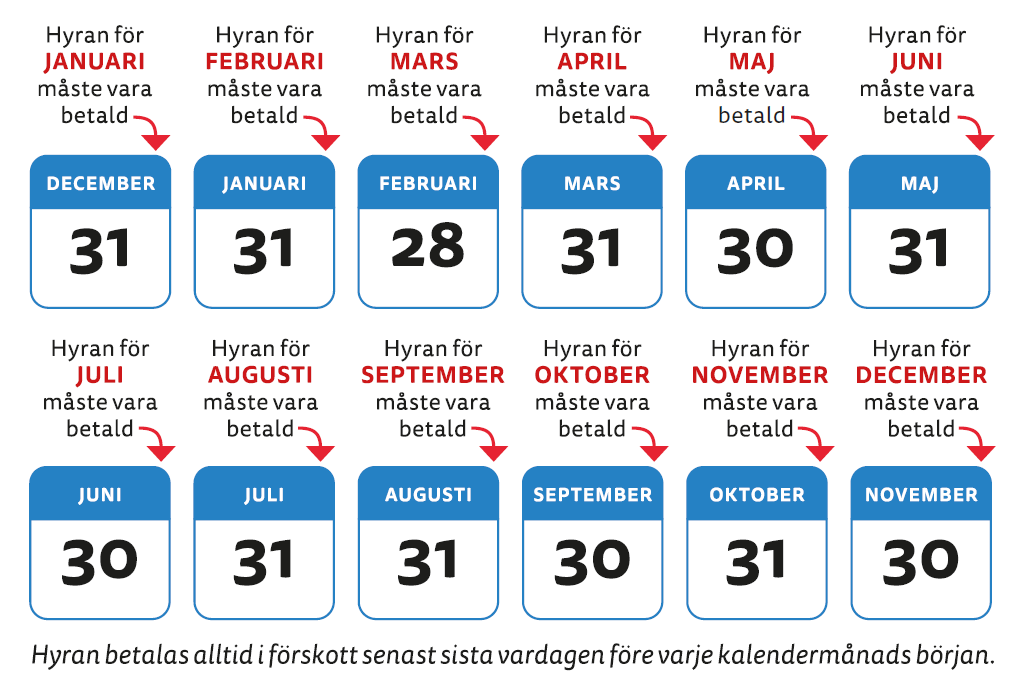 Hyran för JANUARI måste vara betald

DECEMBER
31

Hyran för FEBRUARI måste vara betald

JANUARI
31

Hyran för MARS måste vara betald

FEBRUARI
28

Hyran för APRIL måste vara betald

MARS
31

Hyran för MAJ måste vara betald

APRIL
30

Hyran för JUNI måste vara betald

MAJ
31

Hyran för JULI måste vara betald

JUNI
30

Hyran för AUGUSTI måste vara betald

JULI
31

Hyran för SEPTEMBER måste vara betald

AUGUSTI
31

Hyran för OKTOBER måste vara betald

SEPTEMBER
30

Hyran för NOVEMBER måste vara betald

OKTOBER
31

Hyran för DECEMBER måste vara betald

NOVEMBER
30

Hyran betalas alltid i förskott senast sista vardagen före varje kalendermånads början.